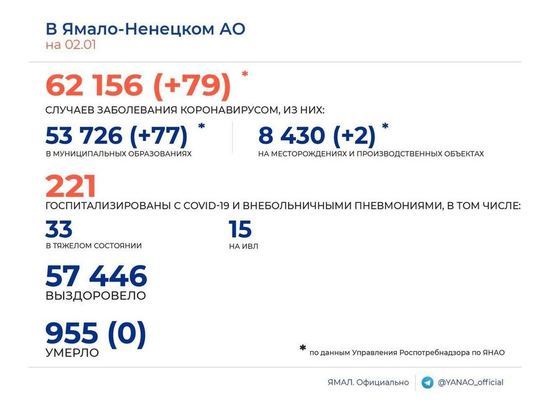 В Ямало-Ненецком АО
на 02.01

62 156 (+79) *
СЛУЧАЕВ ЗАБОЛЕВАНИЯ КОРОНАВИРУСОМ, ИЗ НИХ:

53 726 (+77) *
В МУНИЦИПАЛЬНЫХ ОБРАЗОВАНИЯХ

8 430 (+2) *
НА МЕСТОРОЖДЕНИЯХ И ПРОИЗВОДСТВЕННЫХ ОБЪЕКТАХ

221
ГОСПИТАЛИЗИРОВАНЫ С COVID-19 И ВНЕБОЛЬНИЧНЫМИ ПНЕВМОНИЯМИ, В ТОМ ЧИСЛЕ:

33
В ТЯЖЕЛОМ СОСТОЯНИИ

15
НА ИВЛ

57 446
ВЫЗДОРОВЕЛО

955 (0)
УМЕРЛО

* по данным Управления Роспотребнадзора по ЯНАО

ЯМАЛ. Официально

@YANAO_official